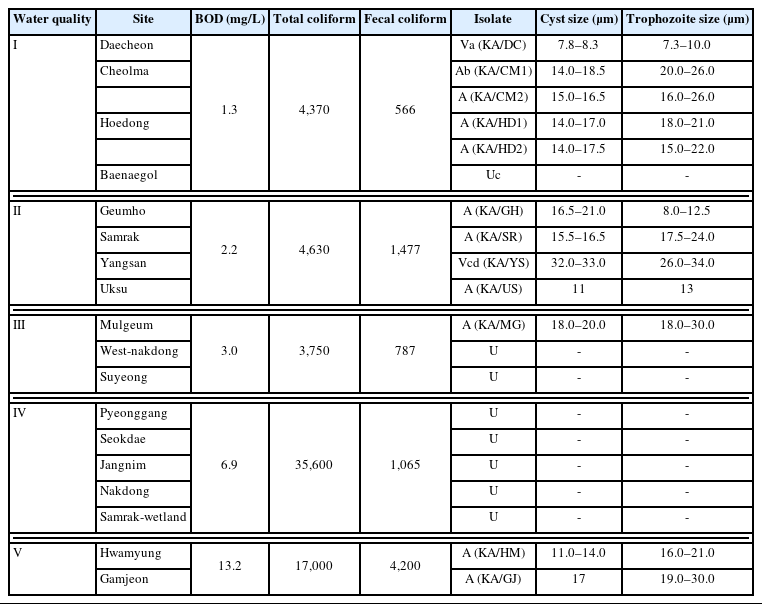 | Water quality | Site | BOD (mg/L) | Total coliform | Fecal coliform | Isolate | Cyst size (μm) | Trophozoite size (μm) |
|---|---|---|---|---|---|---|---|
| I | Daecheon | 1.3 | 4,370 | 566 | Va (KA/DC) | 7.8–8.3 | 7.3–10.0 |
| | Cheolma | | | | Ab (KA/CM1) | 14.0–18.5 | 20.0–26.0 |
| | | | | | A (KA/CM2) | 15.0–16.5 | 16.0–26.0 |
| | Hoedong | | | | A (KA/HD1) | 14.0–17.0 | 18.0–21.0 |
| | | | | | A (KA/HD2) | 14.0–17.5 | 15.0–22.0 |
| | Baenaegol | | | | Uc | - | - |
| II | Geumho | 2.2 | 4,630 | 1,477 | A (KA/GH) | 16.5–21.0 | 8.0–12.5 |
| | Samrak | | | | A (KA/SR) | 15.5–16.5 | 17.5–24.0 |
| | Yangsan | | | | Vcd (KA/YS) | 32.0–33.0 | 26.0–34.0 |
| | Uksu | | | | A (KA/US) | 11 | 13 |
| III | Mulgeum | 3.0 | 3,750 | 787 | A (KA/MG) | 18.0–20.0 | 18.0–30.0 |
| | West-nakdong | | | | U | - | - |
| | Suyeong | | | | U | - | - |
| IV | Pyeonggang | 6.9 | 35,600 | 1,065 | U | - | - |
| | Seokdae | | | | U | - | - |
| | Jangnim | | | | U | - | - |
| | Nakdong | | | | U | - | - |
| | Samrak-wetland | | | | U | - | - |
| V | Hwamyung | 13.2 | 17,000 | 4,200 | A (KA/HM) | 11.0–14.0 | 16.0–21.0 |
| | Gamjeon | | | | A (KA/GJ) | 17 | 19.0–30.0 |